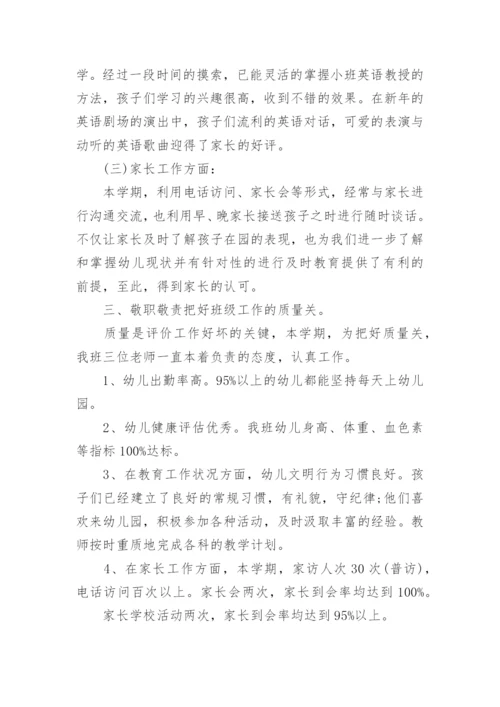 学。经过一段时间的摸索，已能灵活的掌握小班英语教授的方法，孩子们学习的兴趣很高，收到不错的效果。在新年的英语剧场的演出中，孩子们流利的英语对话，可爱的表演与动听的英语歌曲迎得了家长的好评。

(三)家长工作方面：

本学期，利用电话访问、家长会等形式，经常与家长进行沟通交流，也利用早、晚家长接送孩子之时进行随时谈话。不仅让家长及时了解孩子在园的表现，也为我们进一步了解和掌握幼儿现状并有针对性的进行及时教育提供了有利的前提，至此，得到家长的认可。

三、敬职敬责把好班级工作的质量关。

质量是评价工作好坏的关键，本学期，为把好质量关，我班三位老师一直本着负责的态度，认真工作。

1、幼儿出勤率高。95%以上的幼儿都能坚持每天上幼儿园。

2、幼儿健康评估优秀。我班幼儿身高、体重、血色素等指标 100%达标。

3、在教育工作状况方面，幼儿文明行为习惯良好。孩子们已经建立了良好的常规习惯，有礼貌，守纪律;他们喜欢来幼儿园，积极参加各种活动，及时汲取丰富的经验。教师按时重质地完成各科的教学计划。

4、在家长工作方面，本学期，家访人次 30 次(普访)，电话访问百次以上。家长会两次，家长到会率均达到 100%。

家长学校活动两次，家长到会率均达到 95%以上。